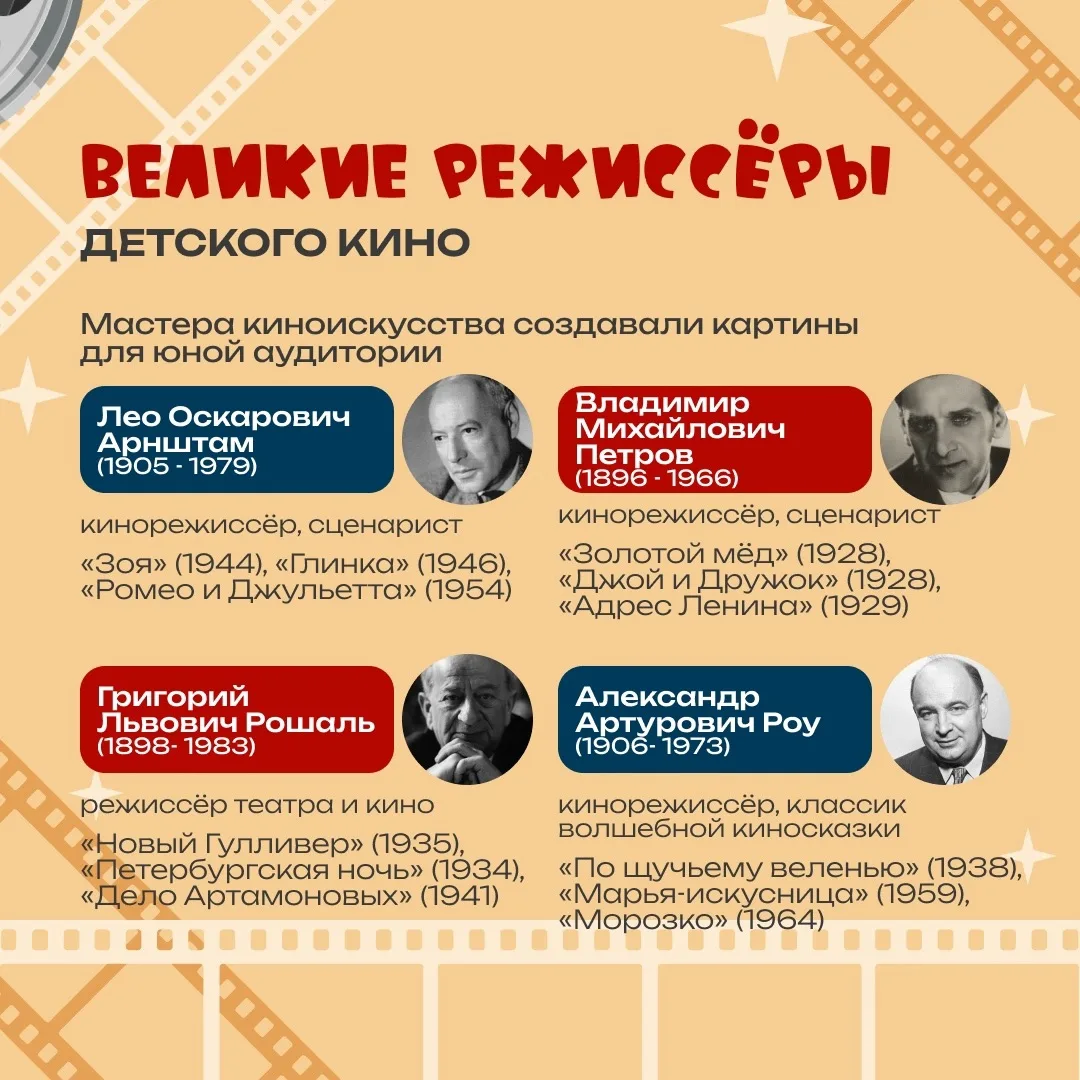 ВЕЛИКИЕ РЕЖИССЁРЫ
ДЕТСКОГО КИНО

Мастера киноискусства создавали картины для юной аудитории

Лео Оскарович Арнштам
(1905 - 1979)

кинорежиссёр, сценарист

«Зоя» (1944), «Глинка» (1946), «Ромео и Джульетта» (1954)

Владимир Михайлович Петров
(1896 - 1966)

кинорежиссёр, сценарист

«Золотой мёд» (1928), «Джой и Дружок» (1928), «Адрес Ленина» (1929)

Григорий Львович Рошаль
(1898- 1983)

режиссёр театра и кино

«Новый Гулливер» (1935), «Петербургская ночь» (1934), «Дело Артамоновых» (1941)

Александр Артурович Роу
(1906- 1973)

кинорежиссёр, классик волшебной киносказки

«По щучьему веленью» (1938), «Марья-искусница» (1959), «Морозко» (1964)